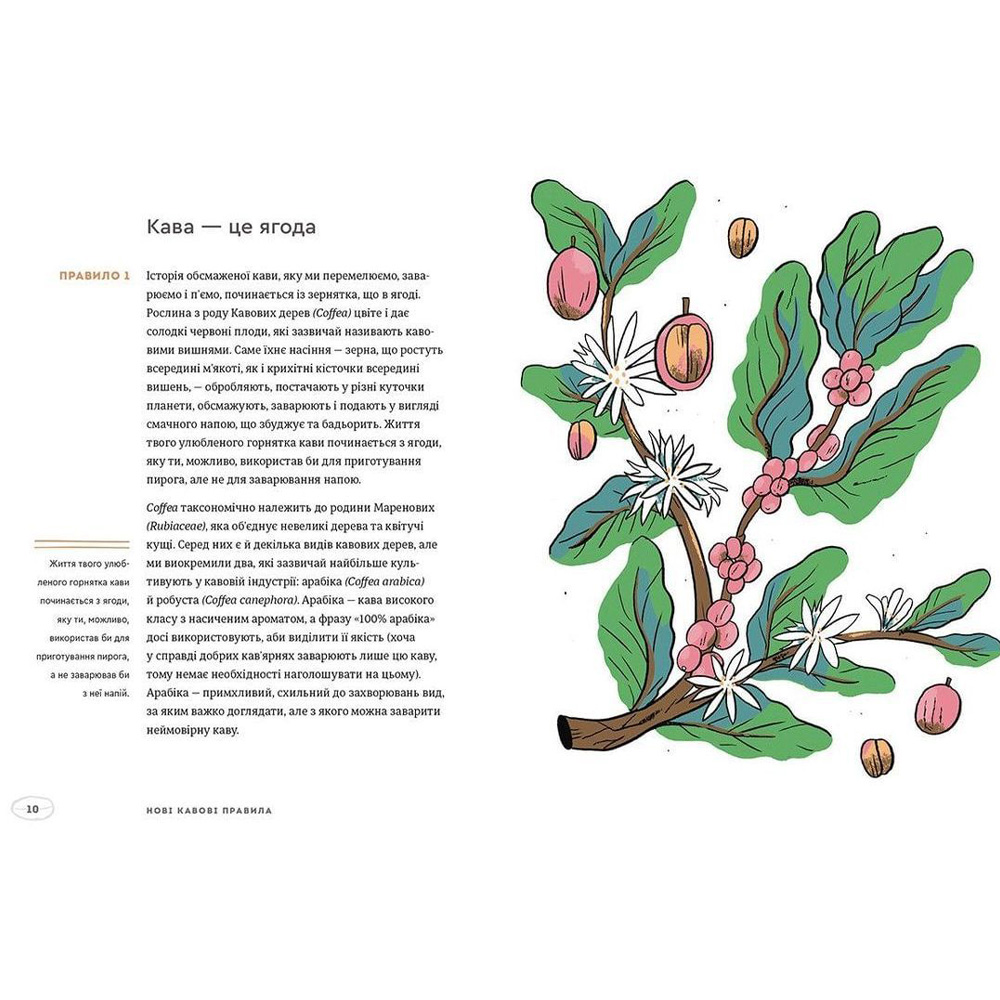 Кава — це ягода

ПРАВИЛО 1

Історія обсмаженої кави, яку ми перемелюємо, заварюємо і п'ємо, починається із зернятка, що в ягоді. Рослина з роду Кавових дерев (Coffea) цвіте і дає солодкі червоні плоди, які зазвичай називають кавовими вишнями. Саме їхнє насіння — зерна, що ростуть всередині м'якоті, як і крихітні кісточки всередині вишень, — обробляють, постачають у різні куточки планети, обсмажують, заварюють і подають у вигляді смачного напою, що збуджує та бадьорить. Життя твого улюбленого горнятка кави починається з ягоди, яку ти, можливо, використав би для приготування пирога, але не для заварювання напою.

Coffea таксономічно належить до родини Маренових (Rubiaceae), яка об'єднує невеликі дерева та квітучі кущі. Серед них є й декілька видів кавових дерев, але ми виокремили два, які зазвичай найбільше культивують у кавовій індустрії: арабіка (Coffea arabica) й робуста (Coffea canephora). Арабіка — кава високого класу з насиченим ароматом, а фразу «100% арабіка» досі використовують, аби виділити її якість (хоча у справді добрих кав'ярнях заварюють лише цю каву, тому немає необхідності наголошувати на цьому). Арабіка — примхливий, схильний до захворювань вид, за яким важко доглядати, але з якого можна заварити неймовірну каву.

Життя твого улюбленого горнятка кави починається з ягоди, яку ти, можливо, використав би для приготування пирога, а не заварював би з неї напій.

10

НОВІ КАВОВІ ПРАВИЛА